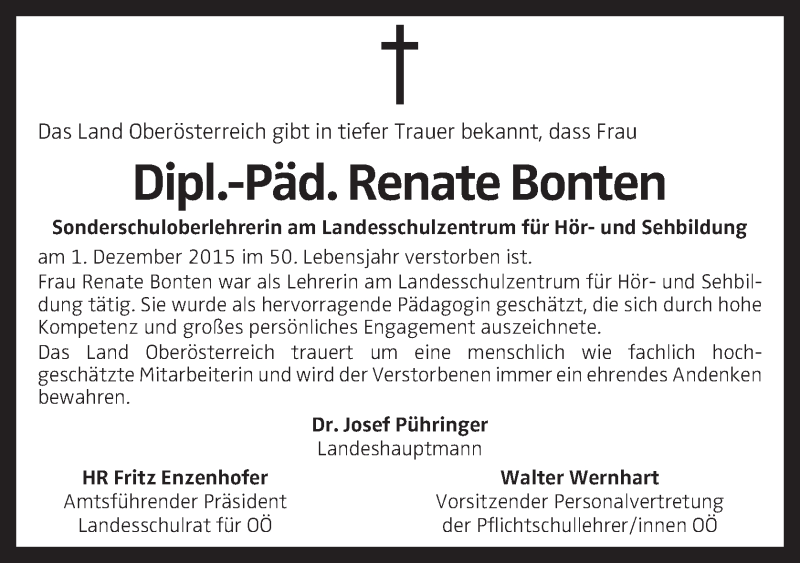 Das Land Oberösterreich gibt in tiefer Trauer bekannt, dass Frau

Dipl.-Päd. Renate Bonten

Sonderschuloberlehrerin am Landesschulzentrum für Hör- und Sehbildung

am 1. Dezember 2015 im 50. Lebensjahr verstorben ist.

Frau Renate Bonten war als Lehrerin am Landesschulzentrum für Hör- und Sehbildung tätig. Sie wurde als hervorragende Pädagogin geschätzt, die sich durch hohe Kompetenz und großes persönliches Engagement auszeichnete.

Das Land Oberösterreich trauert um eine menschlich wie fachlich hochgeschätzte Mitarbeiterin und wird der Verstorbenen immer ein ehrendes Andenken bewahren.

Dr. Josef Pühringer
Landeshauptmann

HR Fritz Enzenhofer
Amtsführender Präsident
Landesschulrat für OÖ

Walter Wernhart
Vorsitzender Personalvertretung
der Pflichtschullehrer/innen OÖ